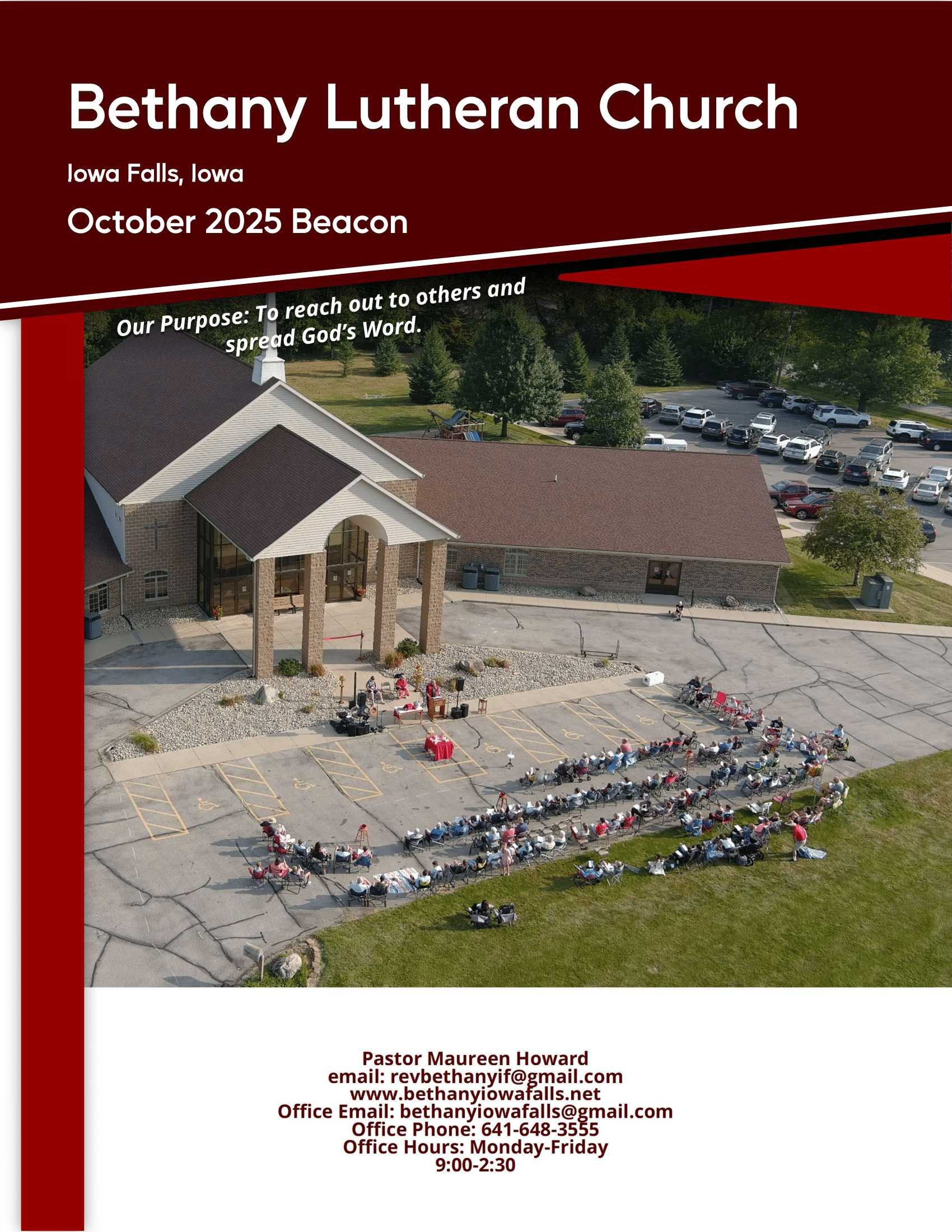 Bethany Lutheran Church

Iowa Falls, Iowa

October 2025 Beacon

Our Purpose: To reach out to others and spread God's Word.

Pastor Maureen Howard
email: revbethanyif@gmail.com
www.bethanyiowafalls.net
Office Email: bethanyiowafalls@gmail.com
Office Phone: 641-648-3555
Office Hours: Monday-Friday
9:00-2:30